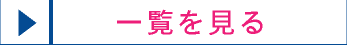 一覧を見る